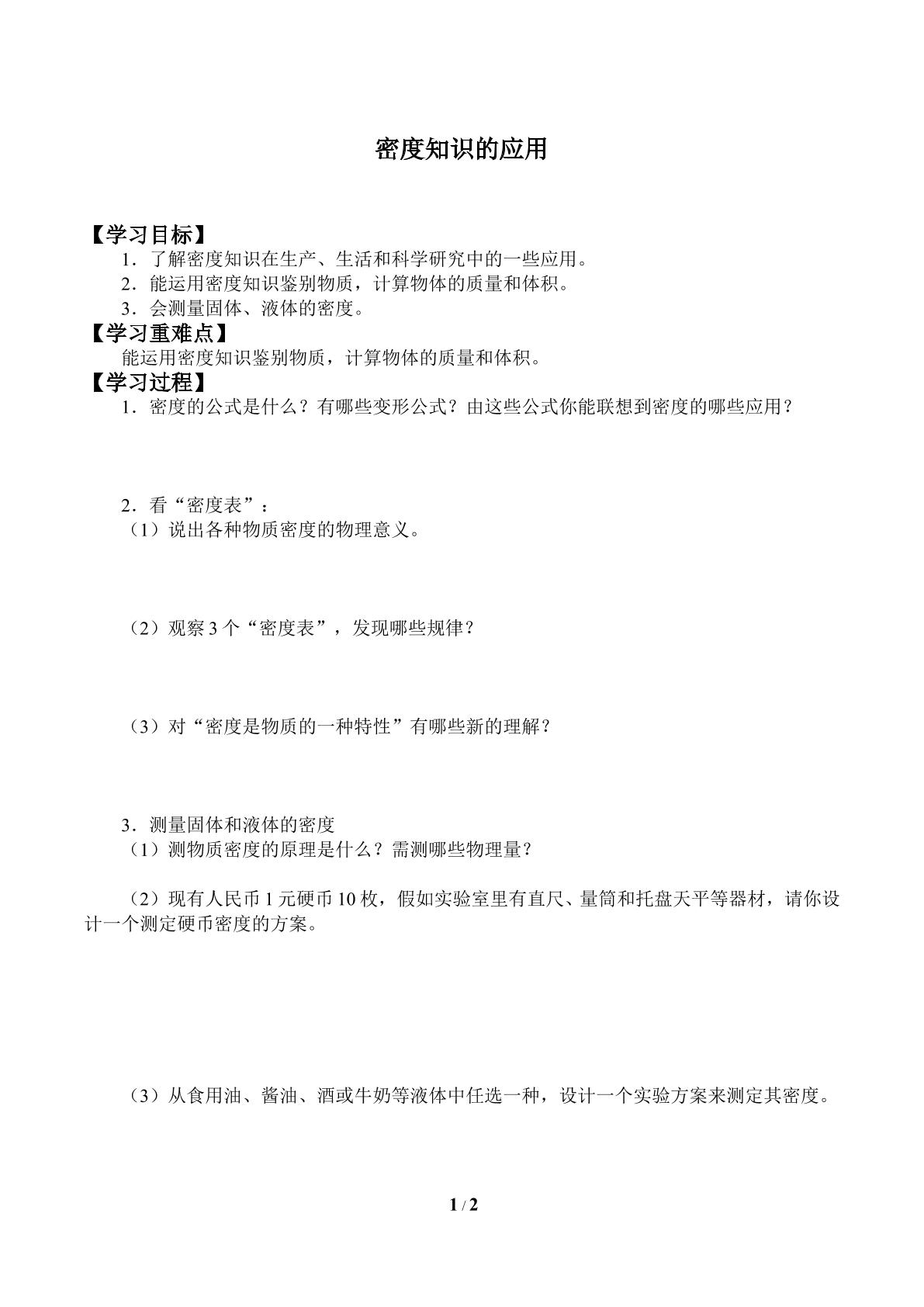 密度知识的应用

【学习目标】

1．了解密度知识在生产、生活和科学研究中的一些应用。

2．能运用密度知识鉴别物质，计算物体的质量和体积。

3．会测量固体、液体的密度。

【学习重难点】

能运用密度知识鉴别物质，计算物体的质量和体积。

【学习过程】

1．密度的公式是什么？有哪些变形公式？由这些公式你能联想到密度的哪些应用？

2．看“密度表”：

（1）说出各种物质密度的物理意义。

（2）观察3个“密度表”，发现哪些规律？

（3）对“密度是物质的一种特性”有哪些新的理解？

3．测量固体和液体的密度

（1）测物质密度的原理是什么？需测哪些物理量？

（2）现有人民币1元硬币10枚，假如实验室里有直尺、量筒和托盘天平等器材，请你设计一个测定硬币密度的方案。

（3）从食用油、酱油、酒或牛奶等液体中任选一种，设计一个实验方案来测定其密度。

1 / 2